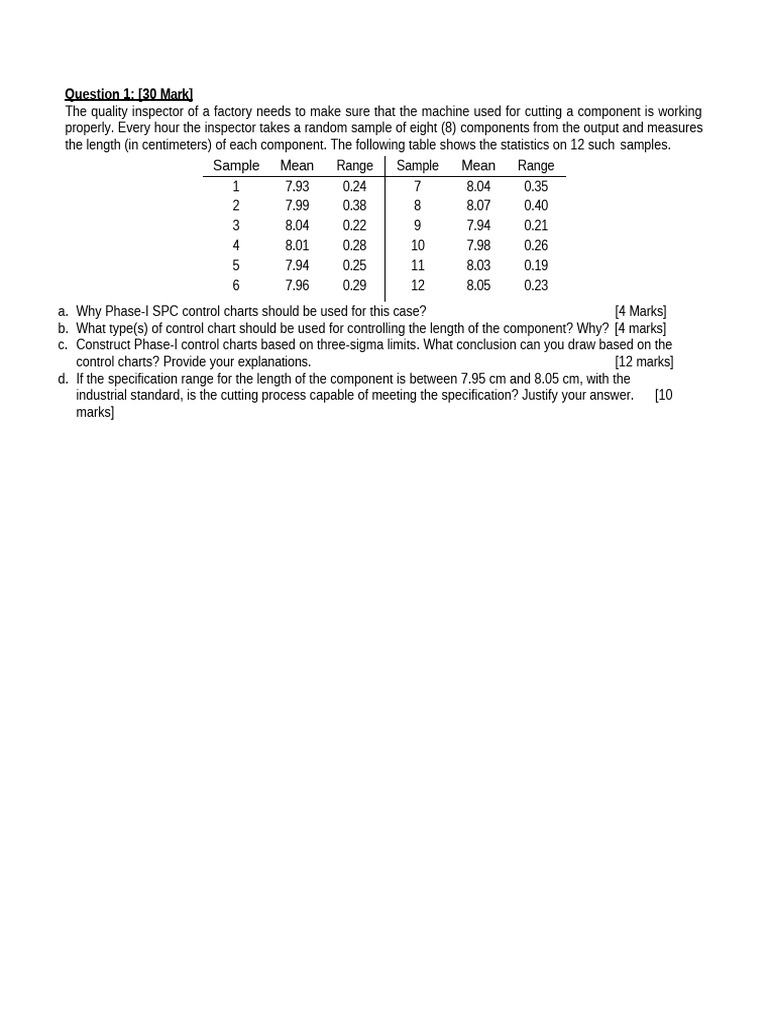 Question 1: [30 Mark]

The quality inspector of a factory needs to make sure that the machine used for cutting a component is working properly. Every hour the inspector takes a random sample of eight (8) components from the output and measures the length (in centimeters) of each component. The following table shows the statistics on 12 such samples.

| Sample | Mean | Range | Sample | Mean | Range |
|---|---|---|---|---|---|
| 1 | 7.93 | 0.24 | 7 | 8.04 | 0.35 |
| 2 | 7.99 | 0.38 | 8 | 8.07 | 0.40 |
| 3 | 8.04 | 0.22 | 9 | 7.94 | 0.21 |
| 4 | 8.01 | 0.28 | 10 | 7.98 | 0.26 |
| 5 | 7.94 | 0.25 | 11 | 8.03 | 0.19 |
| 6 | 7.96 | 0.29 | 12 | 8.05 | 0.23 |

a. Why Phase-I SPC control charts should be used for this case? [4 Marks]
b. What type(s) of control chart should be used for controlling the length of the component? Why? [4 marks]
c. Construct Phase-I control charts based on three-sigma limits. What conclusion can you draw based on the control charts? Provide your explanations. [12 marks]
d. If the specification range for the length of the component is between 7.95 cm and 8.05 cm, with the industrial standard, is the cutting process capable of meeting the specification? Justify your answer. [10 marks]